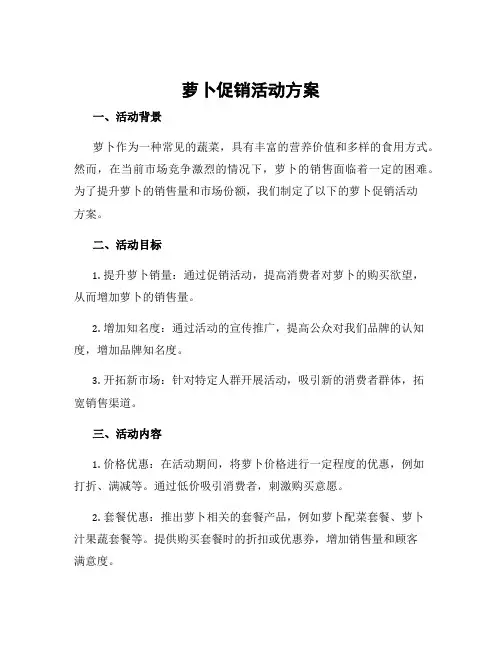 萝卜促销活动方案

一、活动背景

萝卜作为一种常见的蔬菜，具有丰富的营养价值和多样的食用方式。然而，在当前市场竞争激烈的情况下，萝卜的销售面临着一定的困难。为了提升萝卜的销售量和市场份额，我们制定了以下的萝卜促销活动方案。

二、活动目标

1. 提升萝卜销量：通过促销活动，提高消费者对萝卜的购买欲望，从而增加萝卜的销售量。

2. 增加知名度：通过活动的宣传推广，提高公众对我们品牌的认知度，增加品牌知名度。

3. 开拓新市场：针对特定人群开展活动，吸引新的消费者群体，拓宽销售渠道。

三、活动内容

1. 价格优惠：在活动期间，将萝卜价格进行一定程度的优惠，例如打折、满减等。通过低价吸引消费者，刺激购买意愿。

2. 套餐优惠：推出萝卜相关的套餐产品，例如萝卜配菜套餐、萝卜汁果蔬套餐等。提供购买套餐时的折扣或优惠券，增加销售量和顾客满意度。